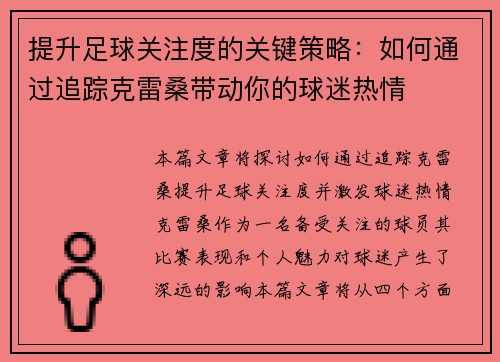 提升足球关注度的关键策略：如何通过追踪克雷桑带动你的球迷热情

本篇文章将探讨如何通过追踪克雷桑提升足球关注度并激发球迷热情克雷桑作为一名备受关注的球员其比赛表现和个人魅力对球迷产生了深远的影响本篇文章将从四个方面